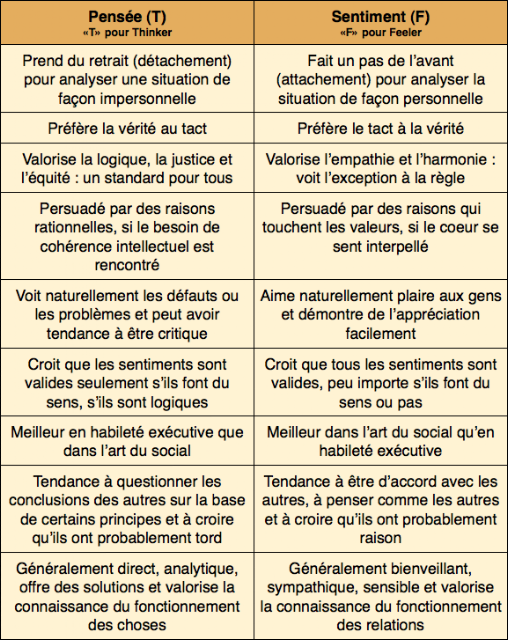 | Pensée (T) «T» pour Thinker | Sentiment (F) «F» pour Feeler |
|---|---|
| Prend du retrait (détachement) pour analyser une situation de façon impersonnelle | Fait un pas de l'avant (attachement) pour analyser la situation de façon personnelle |
| Préfère la vérité au tact | Préfère le tact à la vérité |
| Valorise la logique, la justice et l'équité : un standard pour tous | Valorise l'empathie et l'harmonie : voit l'exception à la règle |
| Persuadé par des raisons rationnelles, si le besoin de cohérence intellectuel est rencontré | Persuadé par des raisons qui touchent les valeurs, si le coeur se sent interpellé |
| Voit naturellement les défauts ou les problèmes et peut avoir tendance à être critique | Aime naturellement plaire aux gens et démontre de l'appréciation facilement |
| Croit que les sentiments sont valides seulement s'ils font du sens, s'ils sont logiques | Croit que tous les sentiments sont valides, peu importe s'ils font du sens ou pas |
| Meilleur en habileté exécutive que dans l'art du social | Meilleur dans l'art du social qu'en habileté exécutive |
| Tendance à questionner les conclusions des autres sur la base de certains principes et à croire qu'ils ont probablement tord | Tendance à être d'accord avec les autres, à penser comme les autres et à croire qu'ils ont probablement raison |
| Généralement direct, analytique, offre des solutions et valorise la connaissance du fonctionnement des choses | Généralement bienveillant, sympathique, sensible et valorise la connaissance du fonctionnement des relations |